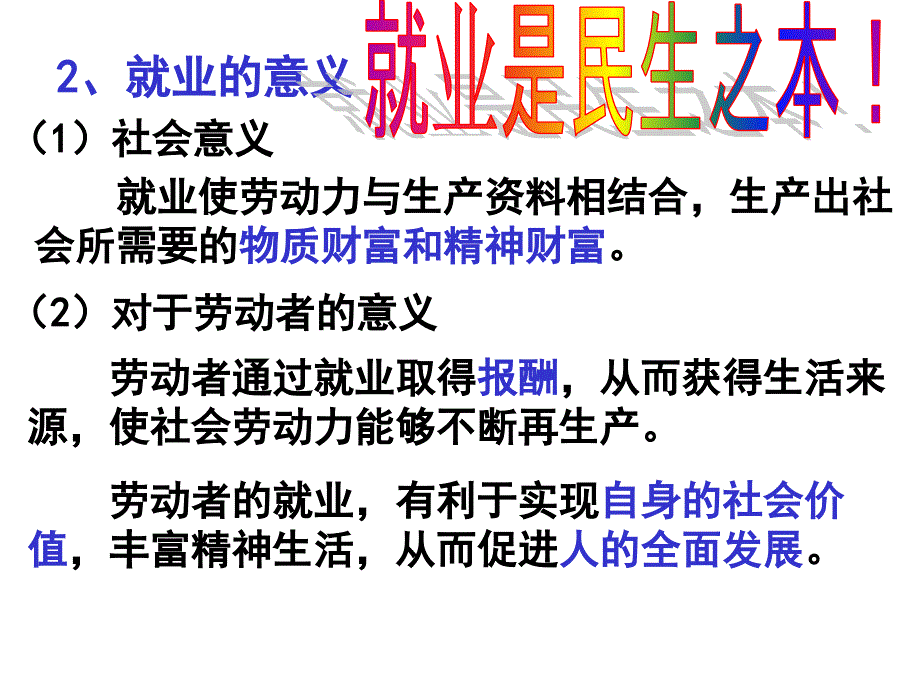 2、就业的意义

就业是民生之本！

（1）社会意义

就业使劳动力与生产资料相结合，生产出社会所需要的物质财富和精神财富。

（2）对于劳动者的意义

劳动者通过就业取得报酬，从而获得生活来源，使社会劳动力能够不断再生产。

劳动者的就业，有利于实现自身的社会价值，丰富精神生活，从而促进人的全面发展。